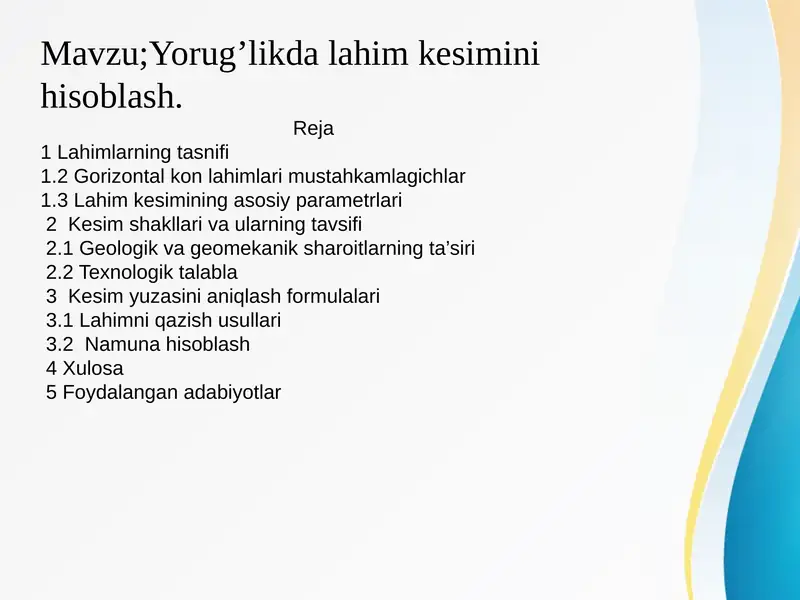 Mavzu;Yorug’likda lahim kesimini hisoblash.

Reja

1 Lahimlarning tasnifi
1.2 Gorizontal kon lahimlari mustahkamlagichlar
1.3 Lahim kesimining asosiy parametrlari
2 Kesim shakllari va ularning tavsifi
2.1 Geologik va geomekanik sharoitlarning ta’siri
2.2 Texnologik talabla
3 Kesim yuzasini aniqlash formulalari
3.1 Lahimni qazish usullari
3.2 Namuna hisoblash
4 Xulosa
5 Foydalangan adabiyotlar